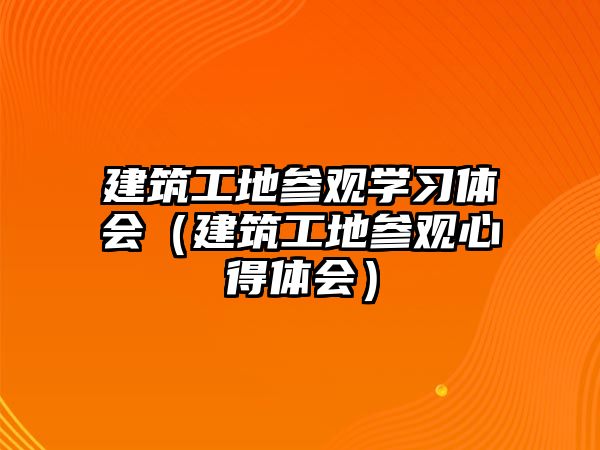 建筑工地参观学习体会（建筑工地参观心得体会）